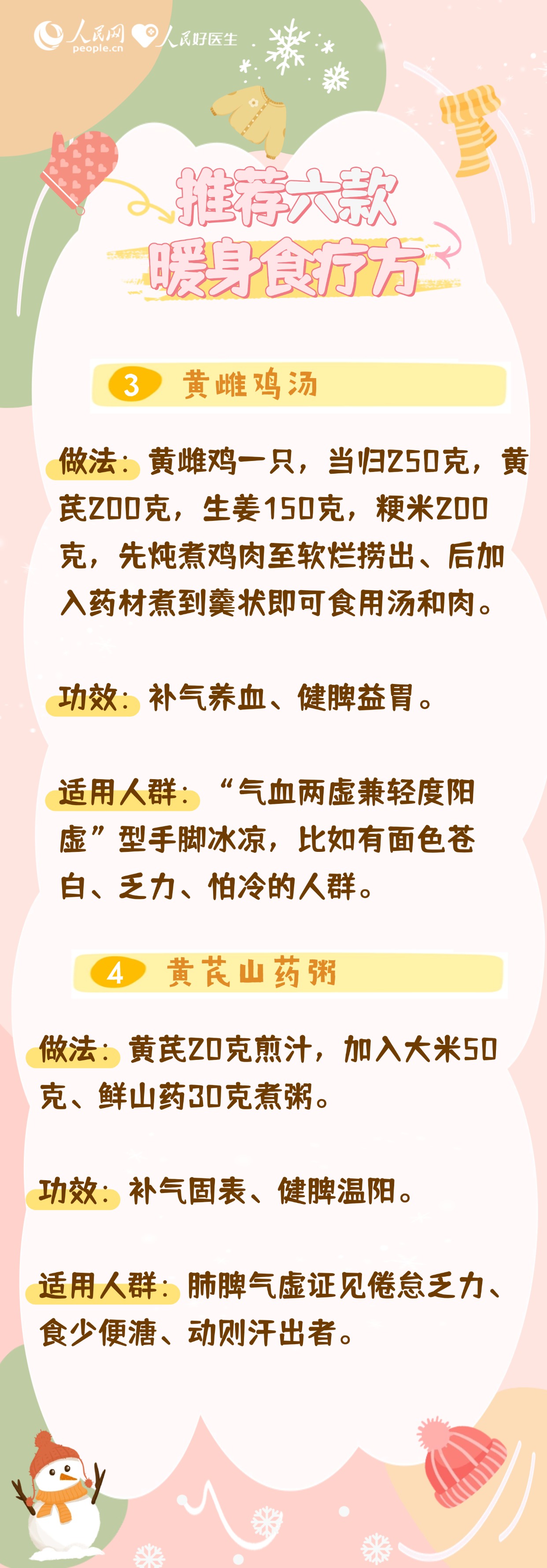 人民网 people.cn 人民好医生

推荐六款
暖身食疗方

3 黄雌鸡汤

做法：黄雌鸡一只，当归250克，黄芪200克，生姜150克，粳米200克，先炖煮鸡肉至软烂捞出、后加入药材煮到羹状即可食用汤和肉。

功效：补气养血、健脾益胃。

适用人群：“气血两虚兼轻度阳虚”型手脚冰凉，比如有面色苍白、乏力、怕冷的人群。

4 黄芪山药粥

做法：黄芪20克煎汁，加入大米50克、鲜山药30克煮粥。

功效：补气固表、健脾温阳。

适用人群：肺脾气虚证见倦怠乏力、食少便溏、动则汗出者。